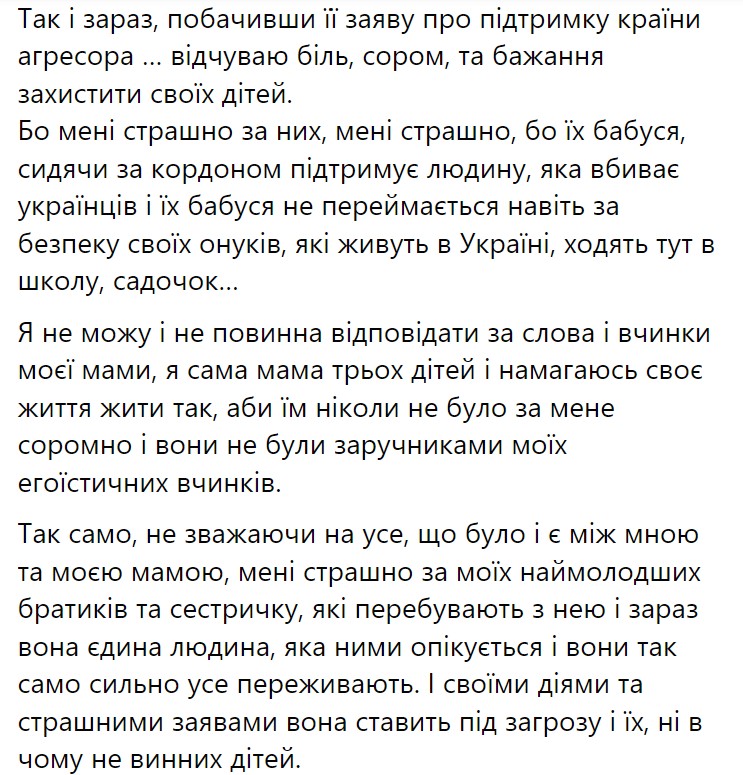 Так і зараз, побачивши її заяву про підтримку країни агресора ... відчуваю біль, сором, та бажання захистити своїх дітей.
Бо мені страшно за них, мені страшно, бо їх бабуся, сидячи за кордоном підтримує людину, яка вбиває українців і їх бабуся не переймається навіть за безпеку своїх онуків, які живуть в Україні, ходять тут в школу, садочок...

Я не можу і не повинна відповідати за слова і вчинки моєї мами, я сама мама трьох дітей і намагаюсь своє життя жити так, аби їм ніколи не було за мене соромно і вони не були заручниками моїх егоїстичних вчинків.

Так само, не зважаючи на усе, що було і є між мною та моєю мамою, мені страшно за моїх наймолодших братиків та сестричку, які перебувають з нею і зараз вона єдина людина, яка ними опікується і вони так само сильно усе переживають. І своїми діями та страшними заявами вона ставить під загрозу і їх, ні в чому не винних дітей.